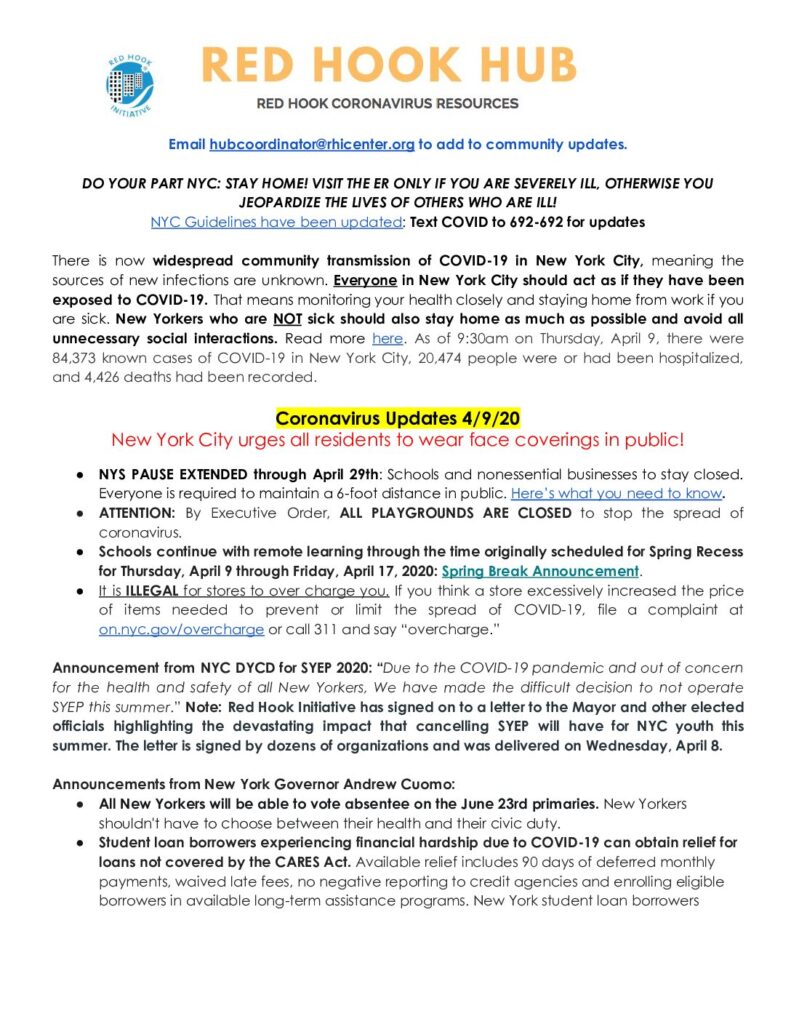 RED HOOK INITIATIVE

RED HOOK HUB

RED HOOK CORONAVIRUS RESOURCES

Email hubcoordinator@rhicenter.org to add to community updates.

DO YOUR PART NYC: STAY HOME! VISIT THE ER ONLY IF YOU ARE SEVERELY ILL, OTHERWISE YOU JEOPARDIZE THE LIVES OF OTHERS WHO ARE ILL!
NYC Guidelines have been updated: Text COVID to 692-692 for updates

There is now widespread community transmission of COVID-19 in New York City, meaning the sources of new infections are unknown. Everyone in New York City should act as if they have been exposed to COVID-19. That means monitoring your health closely and staying home from work if you are sick. New Yorkers who are NOT sick should also stay home as much as possible and avoid all unnecessary social interactions. Read more here. As of 9:30am on Thursday, April 9, there were 84,373 known cases of COVID-19 in New York City, 20,474 people were or had been hospitalized, and 4,426 deaths had been recorded.

Coronavirus Updates 4/9/20
New York City urges all residents to wear face coverings in public!

● NYS PAUSE EXTENDED through April 29th: Schools and nonessential businesses to stay closed. Everyone is required to maintain a 6-foot distance in public. Here's what you need to know.
● ATTENTION: By Executive Order, ALL PLAYGROUNDS ARE CLOSED to stop the spread of coronavirus.
● Schools continue with remote learning through the time originally scheduled for Spring Recess for Thursday, April 9 through Friday, April 17, 2020: Spring Break Announcement.
● It is ILLEGAL for stores to over charge you. If you think a store excessively increased the price of items needed to prevent or limit the spread of COVID-19, file a complaint at on.nyc.gov/overcharge or call 311 and say "overcharge."

Announcement from NYC DYCD for SYEP 2020: "Due to the COVID-19 pandemic and out of concern for the health and safety of all New Yorkers, We have made the difficult decision to not operate SYEP this summer." Note: Red Hook Initiative has signed on to a letter to the Mayor and other elected officials highlighting the devastating impact that cancelling SYEP will have for NYC youth this summer. The letter is signed by dozens of organizations and was delivered on Wednesday, April 8.

Announcements from New York Governor Andrew Cuomo:
● All New Yorkers will be able to vote absentee on the June 23rd primaries. New Yorkers shouldn't have to choose between their health and their civic duty.
● Student loan borrowers experiencing financial hardship due to COVID-19 can obtain relief for loans not covered by the CARES Act. Available relief includes 90 days of deferred monthly payments, waived late fees, no negative reporting to credit agencies and enrolling eligible borrowers in available long-term assistance programs. New York student loan borrowers